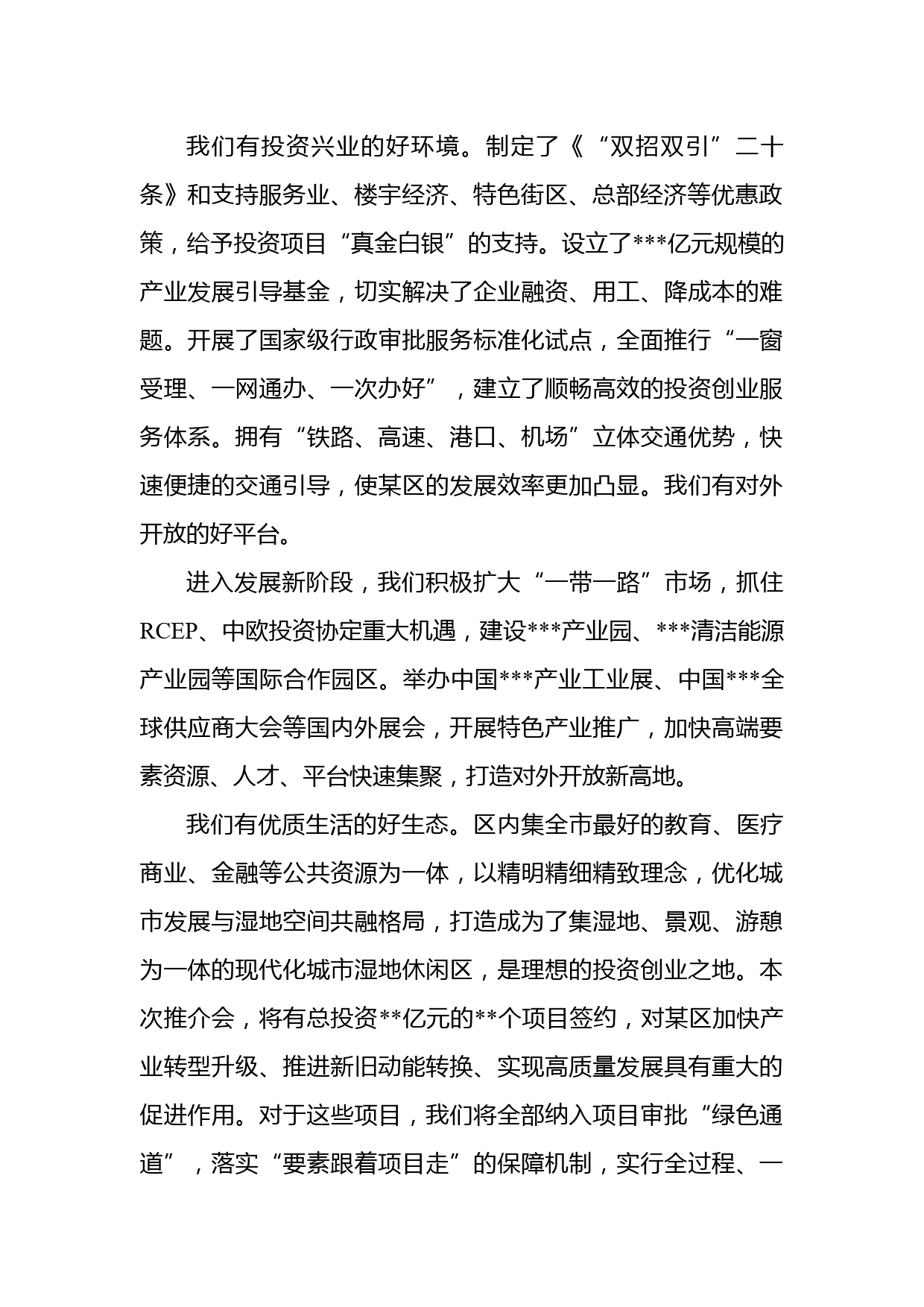 我们有投资兴业的好环境。制定了《“双招双引”二十条》和支持服务业、楼宇经济、特色街区、总部经济等优惠政策，给予投资项目“真金白银”的支持。设立了***亿元规模的产业发展引导基金，切实解决了企业融资、用工、降成本的难题。开展了国家级行政审批服务标准化试点，全面推行“一窗受理、一网通办、一次办好”，建立了顺畅高效的投资创业服务体系。拥有“铁路、高速、港口、机场”立体交通优势，快速便捷的交通引导，使某区的发展效率更加凸显。我们有对外开放的好平台。

进入发展新阶段，我们积极扩大“一带一路”市场，抓住RCEP、中欧投资协定重大机遇，建设***产业园、***清洁能源产业园等国际合作园区。举办中国***产业工业展、中国***全球供应商大会等国内外展会，开展特色产业推广，加快高端要素资源、人才、平台快速集聚，打造对外开放新高地。

我们有优质生活的好生态。区内集全市最好的教育、医疗商业、金融等公共资源为一体，以精明精细精致理念，优化城市发展与湿地空间共融格局，打造成为了集湿地、景观、游憩为一体的现代化城市湿地休闲区，是理想的投资创业之地。本次推介会，将有总投资**亿元的**个项目签约，对某区加快产业转型升级、推进新旧动能转换、实现高质量发展具有重大的促进作用。对于这些项目，我们将全部纳入项目审批“绿色通道”，落实“要素跟着项目走”的保障机制，实行全过程、一